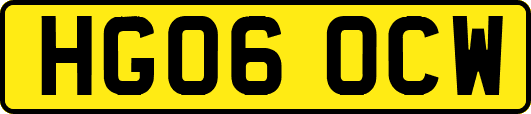 HG06 OCW